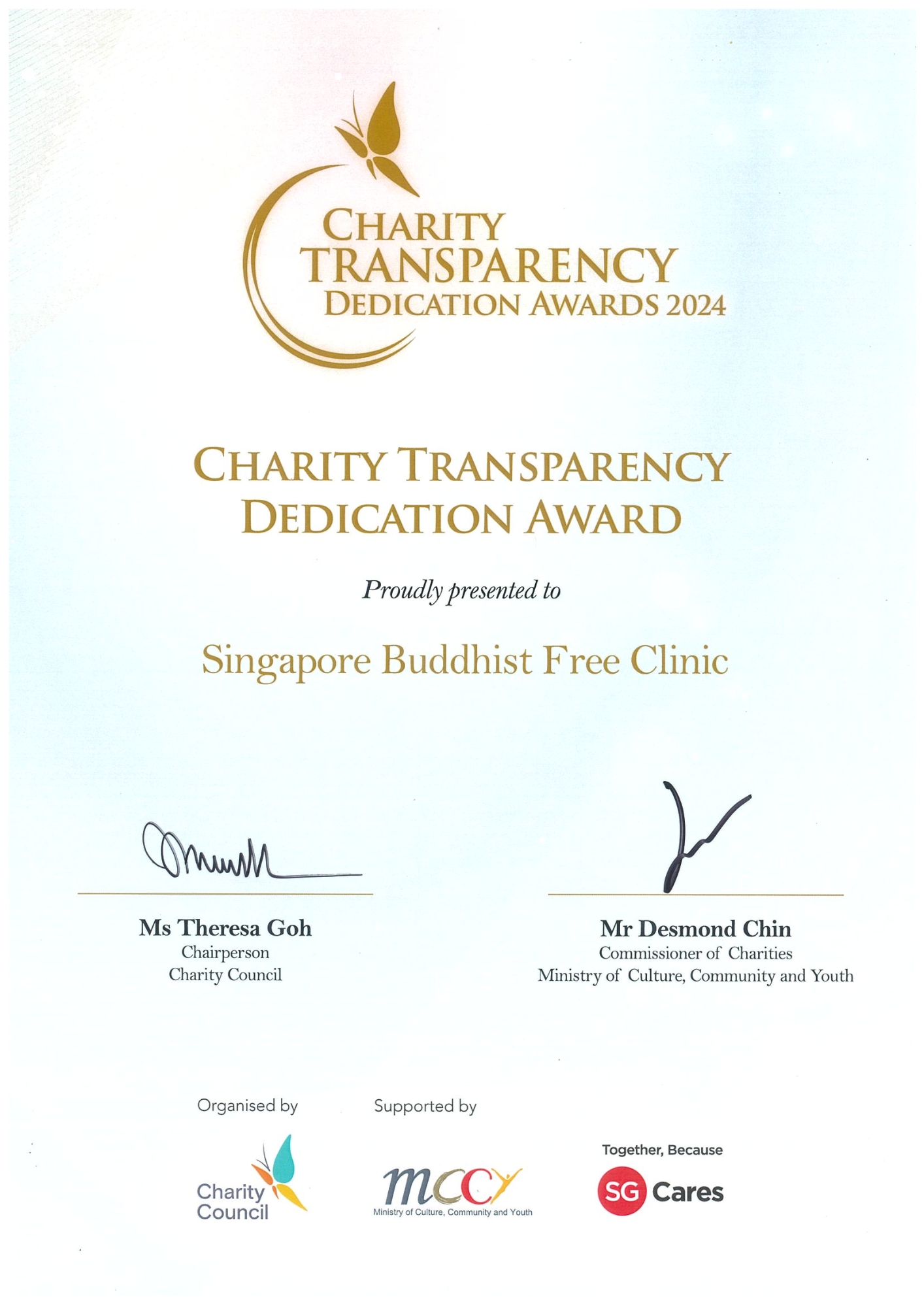 CHARITY
TRANSPARENCY
DEDICATION AWARDS 2024

CHARITY TRANSPARENCY
DEDICATION AWARD

Proudly presented to

Singapore Buddhist Free Clinic

Ms Theresa Goh
Chairperson
Charity Council

Mr Desmond Chin
Commissioner of Charities
Ministry of Culture, Community and Youth

Organised by

Charity
Council

Supported by

mccy
Ministry of Culture, Community and Youth

Together, Because
SG Cares